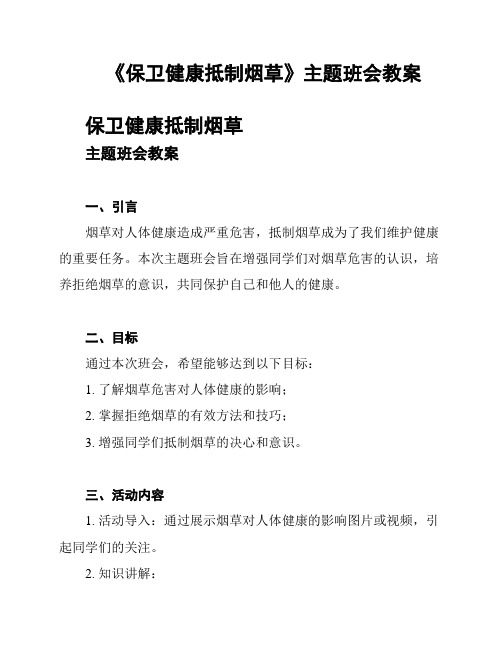 《保卫健康抵制烟草》主题班会教案

保卫健康抵制烟草

主题班会教案

一、引言

烟草对人体健康造成严重危害，抵制烟草成为了我们维护健康的重要任务。本次主题班会旨在增强同学们对烟草危害的认识，培养拒绝烟草的意识，共同保护自己和他人的健康。

二、目标

通过本次班会，希望能够达到以下目标：

1. 了解烟草危害对人体健康的影响；

2. 掌握拒绝烟草的有效方法和技巧；

3. 增强同学们抵制烟草的决心和意识。

三、活动内容

1. 活动导入：通过展示烟草对人体健康的影响图片或视频，引起同学们的关注。

2. 知识讲解：